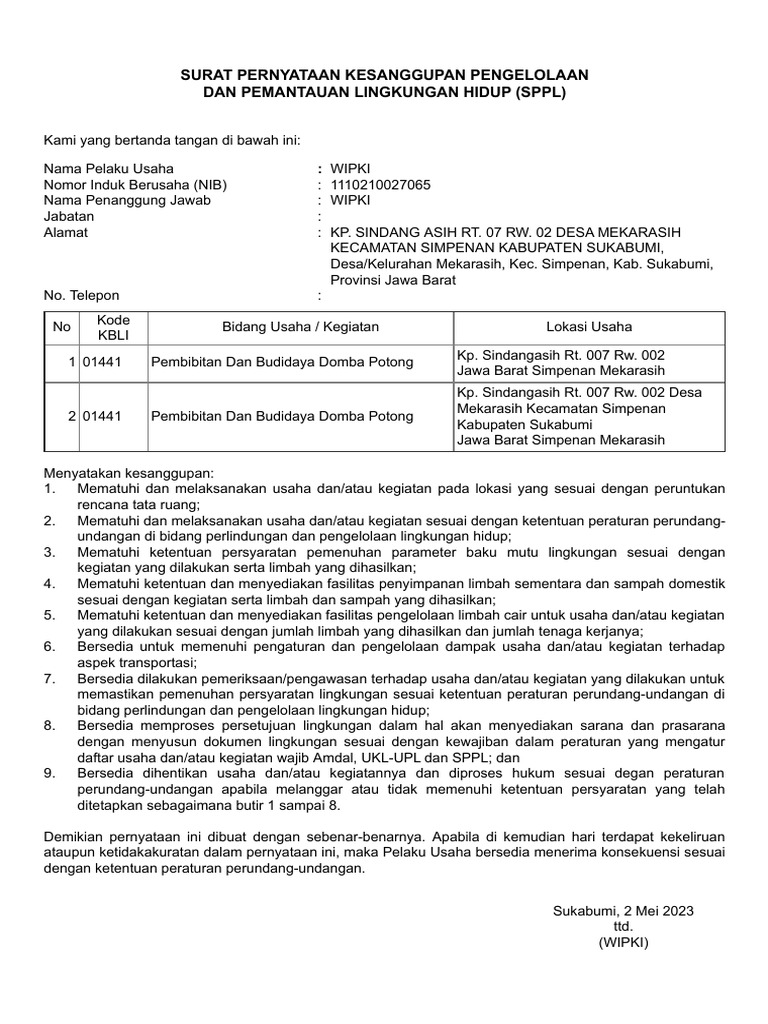 SURAT PERNYATAAN KESANGGUPAN PENGELOLAAN DAN PEMANTAUAN LINGKUNGAN HIDUP (SPPL)

Kami yang bertanda tangan di bawah ini:

Nama Pelaku Usaha : WIPKI
Nomor Induk Berusaha (NIB) : 1110210027065
Nama Penanggung Jawab : WIPKI
Jabatan :
Alamat : KP. SINDANG ASIH RT. 07 RW. 02 DESA MEKARASIH KECAMATAN SIMPENAN KABUPATEN SUKABUMI, Desa/Kelurahan Mekarasih, Kec. Simpenan, Kab. Sukabumi, Provinsi Jawa Barat
No. Telepon :

| No | Kode KBLI | Bidang Usaha / Kegiatan | Lokasi Usaha |
|---|---|---|---|
| 1 | 01441 | Pembibitan Dan Budidaya Domba Potong | Kp. Sindangasih Rt. 007 Rw. 002 Jawa Barat Simpenan Mekarasih |
| 2 | 01441 | Pembibitan Dan Budidaya Domba Potong | Kp. Sindangasih Rt. 007 Rw. 002 Desa Mekarasih Kecamatan Simpenan Kabupaten Sukabumi Jawa Barat Simpenan Mekarasih |

Menyatakan kesanggupan:
1. Mematuhi dan melaksanakan usaha dan/atau kegiatan pada lokasi yang sesuai dengan peruntukan rencana tata ruang;
2. Mematuhi dan melaksanakan usaha dan/atau kegiatan sesuai dengan ketentuan peraturan perundang-undangan di bidang perlindungan dan pengelolaan lingkungan hidup;
3. Mematuhi ketentuan persyaratan pemenuhan parameter baku mutu lingkungan sesuai dengan kegiatan yang dilakukan serta limbah yang dihasilkan;
4. Mematuhi ketentuan dan menyediakan fasilitas penyimpanan limbah sementara dan sampah domestik sesuai dengan kegiatan serta limbah dan sampah yang dihasilkan;
5. Mematuhi ketentuan dan menyediakan fasilitas pengelolaan limbah cair untuk usaha dan/atau kegiatan yang dilakukan sesuai dengan jumlah limbah yang dihasilkan dan jumlah tenaga kerjanya;
6. Bersedia untuk memenuhi pengaturan dan pengelolaan dampak usaha dan/atau kegiatan terhadap aspek transportasi;
7. Bersedia dilakukan pemeriksaan/pengawasan terhadap usaha dan/atau kegiatan yang dilakukan untuk memastikan pemenuhan persyaratan lingkungan sesuai ketentuan peraturan perundang-undangan di bidang perlindungan dan pengelolaan lingkungan hidup;
8. Bersedia memproses persetujuan lingkungan dalam hal akan menyediakan sarana dan prasarana dengan menyusun dokumen lingkungan sesuai dengan kewajiban dalam peraturan yang mengatur daftar usaha dan/atau kegiatan wajib Amdal, UKL-UPL dan SPPL; dan
9. Bersedia dihentikan usaha dan/atau kegiatannya dan diproses hukum sesuai degan peraturan perundang-undangan apabila melanggar atau tidak memenuhi ketentuan persyaratan yang telah ditetapkan sebagaimana butir 1 sampai 8.

Demikian pernyataan ini dibuat dengan sebenar-benarnya. Apabila di kemudian hari terdapat kekeliruan ataupun ketidakakuratan dalam pernyataan ini, maka Pelaku Usaha bersedia menerima konsekuensi sesuai dengan ketentuan peraturan perundang-undangan.

Sukabumi, 2 Mei 2023
ttd.
(WIPKI)